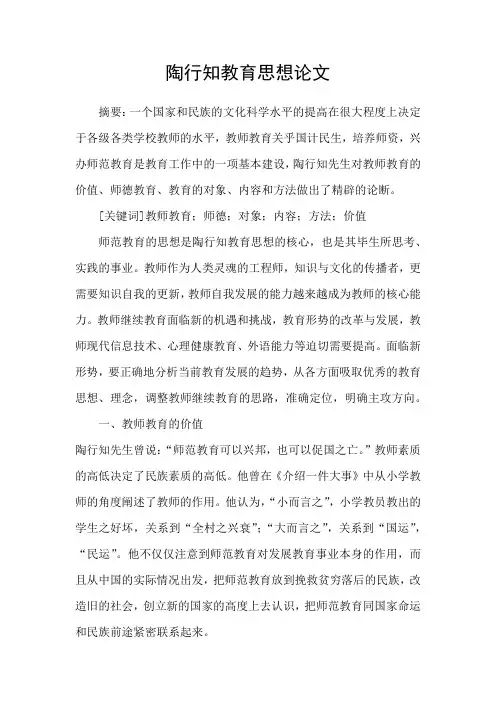 陶行知教育思想论文

摘要：一个国家和民族的文化科学水平的提高在很大程度上决定于各级各类学校教师的水平，教师教育关乎国计民生，培养师资，兴办师范教育是教育工作中的一项基本建设，陶行知先生对教师教育的价值、师德教育、教育的对象、内容和方法做出了精辟的论断。

[关键词]教师教育；师德；对象；内容；方法；价值

师范教育的思想是陶行知教育思想的核心，也是其毕生所思考、实践的事业。教师作为人类灵魂的工程师，知识与文化的传播者，更需要知识自我的更新，教师自我发展的能力越来越成为教师的核心能力。教师继续教育面临新的机遇和挑战，教育形势的改革与发展，教师现代信息技术、心理健康教育、外语能力等迫切需要提高。面临新形势，要正确地分析当前教育发展的趋势，从各方面吸取优秀的教育思想、理念，调整教师继续教育的思路，准确定位，明确主攻方向。

一、教师教育的价值

陶行知先生曾说：“师范教育可以兴邦，也可以促国之亡。”教师素质的高低决定了民族素质的高低。他曾在《介绍一件大事》中从小学教师的角度阐述了教师的作用。他认为，“小而言之”，小学教员教出的学生之好坏，关系到“全村之兴衰”；“大而言之”，关系到“国运”，“民运”。他不仅仅注意到师范教育对发展教育事业本身的作用，而且从中国的实际情况出发，把师范教育放到挽救贫穷落后的民族，改造旧的社会，创立新的国家的高度上去认识，把师范教育同国家命运和民族前途紧密联系起来。